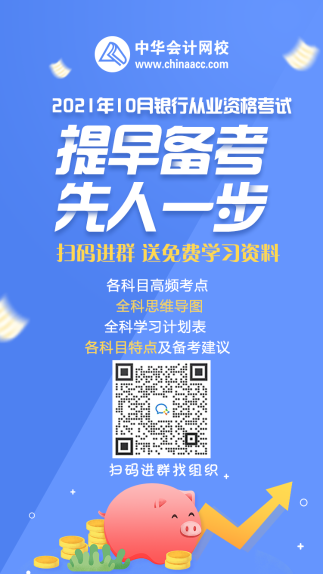 中华会计网校
www.chinaacc.com

2021年10月银行从业资格考试

提早备考
先人一步

扫码进群 送免费学习资料

各科目高频考点
全科思维导图
全科学习计划表
各科目特点及备考建议

扫码进群找组织